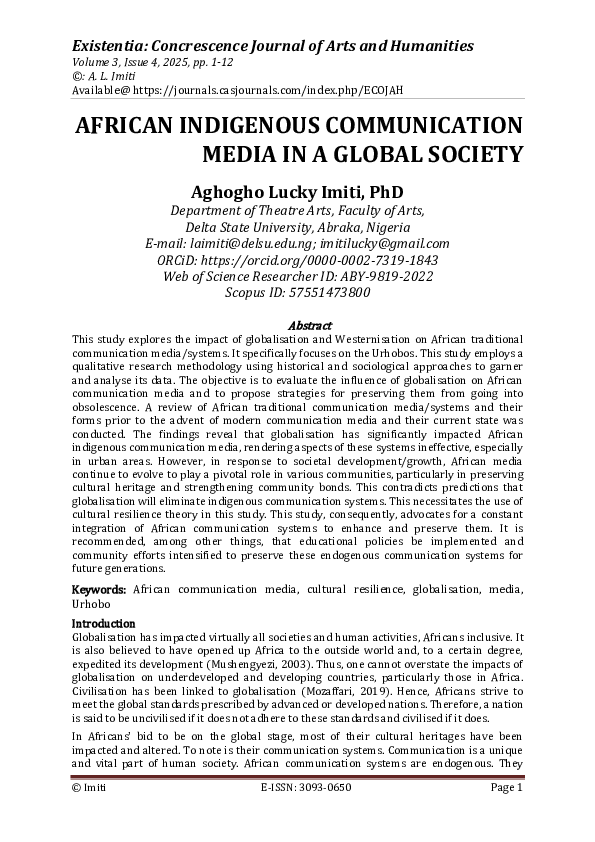 Existentia: Concrescence Journal of Arts and Humanities
Volume 3, Issue 4, 2025, pp. 1-12
©: A. L. Imiti
Available@ https://journals.casjournals.com/index.php/ECOJAH

AFRICAN INDIGENOUS COMMUNICATION MEDIA IN A GLOBAL SOCIETY

Aghogho Lucky Imiti, PhD
Department of Theatre Arts, Faculty of Arts,
Delta State University, Abraka, Nigeria
E-mail: laimiti@delsu.edu.ng; imitilucky@gmail.com
ORCiD: https://orcid.org/0000-0002-7319-1843
Web of Science Researcher ID: ABY-9819-2022
Scopus ID: 57551473800

Abstract
This study explores the impact of globalisation and Westernisation on African traditional communication media/systems. It specifically focuses on the Urhobos. This study employs a qualitative research methodology using historical and sociological approaches to garner and analyse its data. The objective is to evaluate the influence of globalisation on African communication media and to propose strategies for preserving them from going into obsolescence. A review of African traditional communication media/systems and their forms prior to the advent of modern communication media and their current state was conducted. The findings reveal that globalisation has significantly impacted African indigenous communication media, rendering aspects of these systems ineffective, especially in urban areas. However, in response to societal development/growth, African media continue to evolve to play a pivotal role in various communities, particularly in preserving cultural heritage and strengthening community bonds. This contradicts predictions that globalisation will eliminate indigenous communication systems. This necessitates the use of cultural resilience theory in this study. This study, consequently, advocates for a constant integration of African communication systems to enhance and preserve them. It is recommended, among other things, that educational policies be implemented and community efforts intensified to preserve these endogenous communication systems for future generations.

Keywords: African communication media, cultural resilience, globalisation, media, Urhobo

Introduction
Globalisation has impacted virtually all societies and human activities, Africans inclusive. It is also believed to have opened up Africa to the outside world and, to a certain degree, expedited its development (Mushengyezi, 2003). Thus, one cannot overstate the impacts of globalisation on underdeveloped and developing countries, particularly those in Africa. Civilisation has been linked to globalisation (Mozaffari, 2019). Hence, Africans strive to meet the global standards prescribed by advanced or developed nations. Therefore, a nation is said to be uncivilised if it does not adhere to these standards and civilised if it does.

In Africans' bid to be on the global stage, most of their cultural heritages have been impacted and altered. To note is their communication systems. Communication is a unique and vital part of human society. African communication systems are endogenous. They

© Imiti
E-ISSN: 3093-0650
Page 1